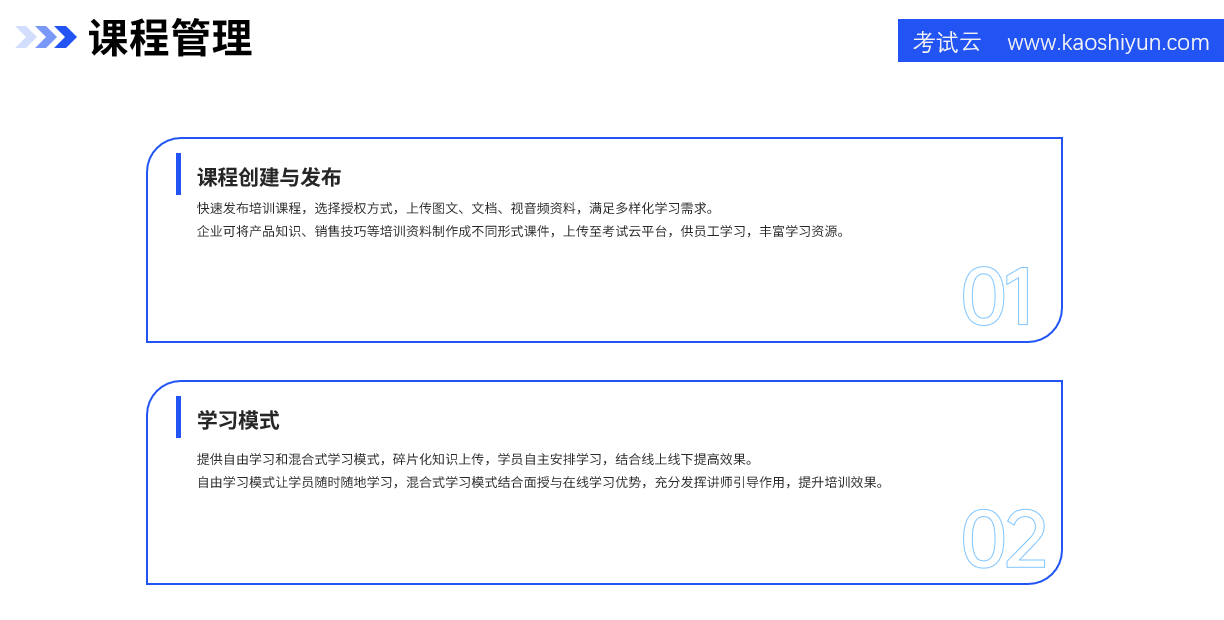 课程管理

考试云 www.kaoshiyun.com

课程创建与发布

快速发布培训课程，选择授权方式，上传图文、文档、视音频资料，满足多样化学习需求。

企业可将产品知识、销售技巧等培训资料制作成不同形式课件，上传至考试云平台，供员工学习，丰富学习资源。

01

学习模式

提供自由学习和混合式学习模式，碎片化知识上传，学员自主安排学习，结合线上线下提高效果。

自由学习模式让学员随时随地学习，混合式学习模式结合面授与在线学习优势，充分发挥讲师引导作用，提升培训效果。

02